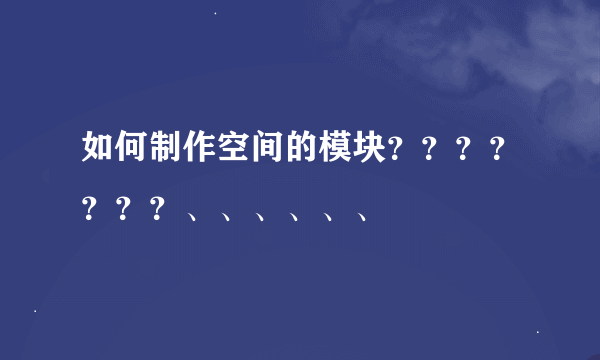 如何制作空间的模块？？？？？？？、、、、、、